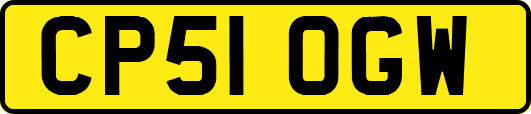 CP51 OGW